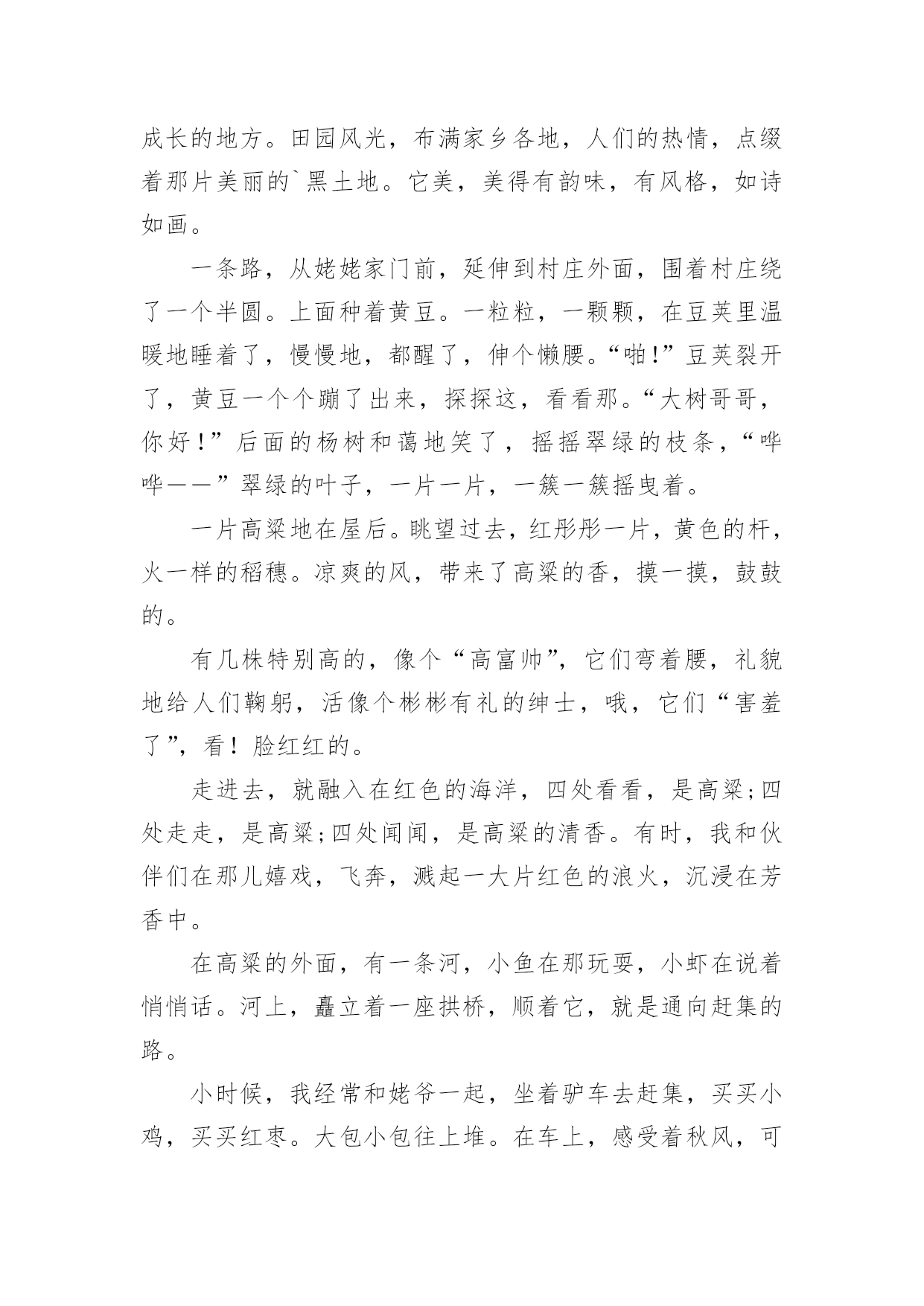 成长的地方。田园风光，布满家乡各地，人们的热情，点缀着那片美丽的`黑土地。它美，美得有韵味，有风格，如诗如画。

一条路，从姥姥家门前，延伸到村庄外面，围着村庄绕了一个半圆。上面种着黄豆。一粒粒，一颗颗，在豆荚里温暖地睡着了，慢慢地，都醒了，伸个懒腰。“啪!”豆荚裂开了，黄豆一个个蹦了出来，探探这，看看那。“大树哥哥，你好！”后面的杨树和蔼地笑了，摇摇翠绿的枝条，“哗哗——”翠绿的叶子，一片一片，一簇一簇摇曳着。

一片高粱地在屋后。眺望过去，红彤彤一片，黄色的杆，火一样的稻穗。凉爽的风，带来了高粱的香，摸一摸，鼓鼓的。

有几株特别高的，像个“高富帅”，它们弯着腰，礼貌地给人们鞠躬，活像个彬彬有礼的绅士，哦，它们“害羞了”，看！脸红红的。

走进去，就融入在红色的海洋，四处看看，是高粱;四处走走，是高粱;四处闻闻，是高粱的清香。有时，我和伙伴们在那儿嬉戏，飞奔，溅起一大片红色的浪火，沉浸在芳香中。

在高粱的外面，有一条河，小鱼在那玩耍，小虾在说着悄悄话。河上，矗立着一座拱桥，顺着它，就是通向赶集的路。

小时候，我经常和姥爷一起，坐着驴车去赶集，买买小鸡，买买红枣。大包小包往上堆。在车上，感受着秋风，可